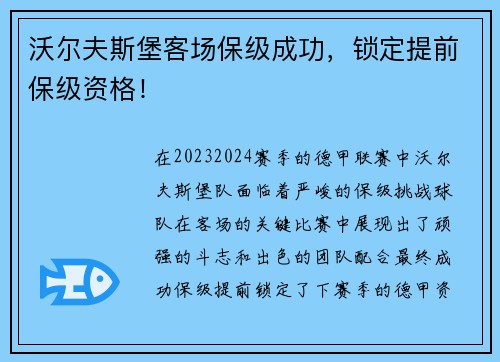 沃尔夫斯堡客场保级成功，锁定提前保级资格！

在20232024赛季的德甲联赛中沃尔夫斯堡队面临着严峻的保级挑战球队在客场的关键比赛中展现出了顽强的斗志和出色的团队配合最终成功保级提前锁定了下赛季的德甲资